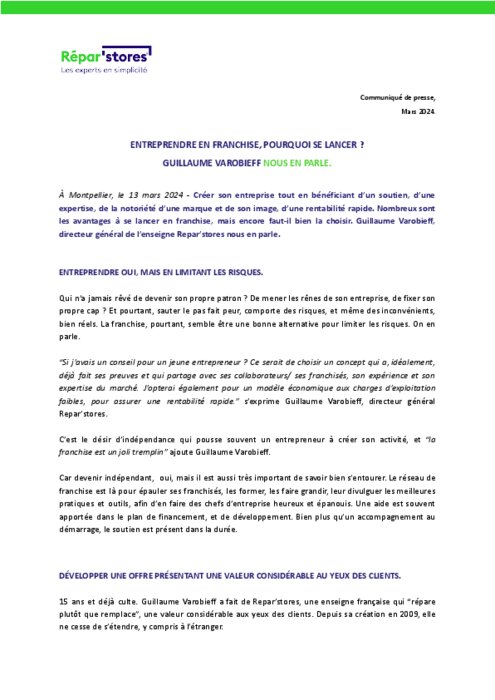 Répar'stores
Les experts en simplicité

Communiqué de presse,
Mars 2024.

ENTREPRENDRE EN FRANCHISE, POURQUOI SE LANCER ?
GUILLAUME VAROBIEFF NOUS EN PARLE.

À Montpellier, le 13 mars 2024 - Créer son entreprise tout en bénéficiant d'un soutien, d'une expertise, de la notoriété d'une marque et de son image, d'une rentabilité rapide. Nombreux sont les avantages à se lancer en franchise, mais encore faut-il bien la choisir. Guillaume Varobieff, directeur général de l'enseigne Repar'stores nous en parle.

ENTREPRENDRE OUI, MAIS EN LIMITANT LES RISQUES.

Qui n'a jamais rêvé de devenir son propre patron ? De mener les rênes de son entreprise, de fixer son propre cap ? Et pourtant, sauter le pas fait peur, comporte des risques, et même des inconvénients, bien réels. La franchise, pourtant, semble être une bonne alternative pour limiter les risques. On en parle.

"Si j'avais un conseil pour un jeune entrepreneur ? Ce serait de choisir un concept qui a, idéalement, déjà fait ses preuves et qui partage avec ses collaborateurs/ ses franchisés, son expérience et son expertise du marché. J'opterai également pour un modèle économique aux charges d'exploitation faibles, pour assurer une rentabilité rapide." s'exprime Guillaume Varobieff, directeur général Repar'stores.

C'est le désir d'indépendance qui pousse souvent un entrepreneur à créer son activité, et "la franchise est un joli tremplin" ajoute Guillaume Varobieff.

Car devenir indépendant, oui, mais il est aussi très important de savoir bien s'entourer. Le réseau de franchise est là pour épauler ses franchisés, les former, les faire grandir, leur divulguer les meilleures pratiques et outils, afin d'en faire des chefs d'entreprise heureux et épanouis. Une aide est souvent apportée dans le plan de financement, et de développement. Bien plus qu'un accompagnement au démarrage, le soutien est présent dans la durée.

DÉVELOPPER UNE OFFRE PRÉSENTANT UNE VALEUR CONSIDÉRABLE AU YEUX DES CLIENTS.

15 ans et déjà culte. Guillaume Varobieff a fait de Repar'stores, une enseigne française qui "répare plutôt que remplace", une valeur considérable aux yeux des clients. Depuis sa création en 2009, elle ne cesse de s'étendre, y compris à l'étranger.